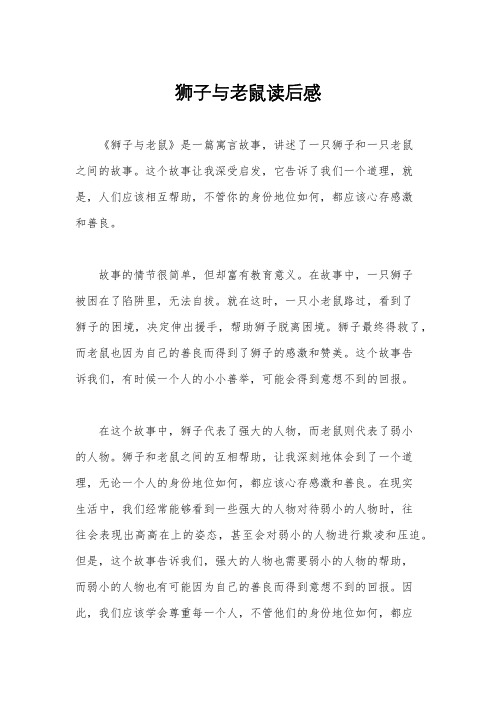 狮子与老鼠读后感

《狮子与老鼠》是一篇寓言故事，讲述了一只狮子和一只老鼠之间的故事。这个故事让我深受启发，它告诉了我们一个道理，就是，人们应该相互帮助，不管你的身份地位如何，都应该心存感激和善良。

故事的情节很简单，但却富有教育意义。在故事中，一只狮子被困在了陷阱里，无法自拔。就在这时，一只小老鼠路过，看到了狮子的困境，决定伸出援手，帮助狮子脱离困境。狮子最终得救了，而老鼠也因为自己的善良而得到了狮子的感激和赞美。这个故事告诉我们，有时候一个人的小小善举，可能会得到意想不到的回报。

在这个故事中，狮子代表了强大的人物，而老鼠则代表了弱小的人物。狮子和老鼠之间的互相帮助，让我深刻地体会到了一个道理，无论一个人的身份地位如何，都应该心存感激和善良。在现实生活中，我们经常能够看到一些强大的人物对待弱小的人物时，往往会表现出高高在上的姿态，甚至会对弱小的人物进行欺凌和压迫。但是，这个故事告诉我们，强大的人物也需要弱小的人物的帮助，而弱小的人物也有可能因为自己的善良而得到意想不到的回报。因此，我们应该学会尊重每一个人，不管他们的身份地位如何，都应